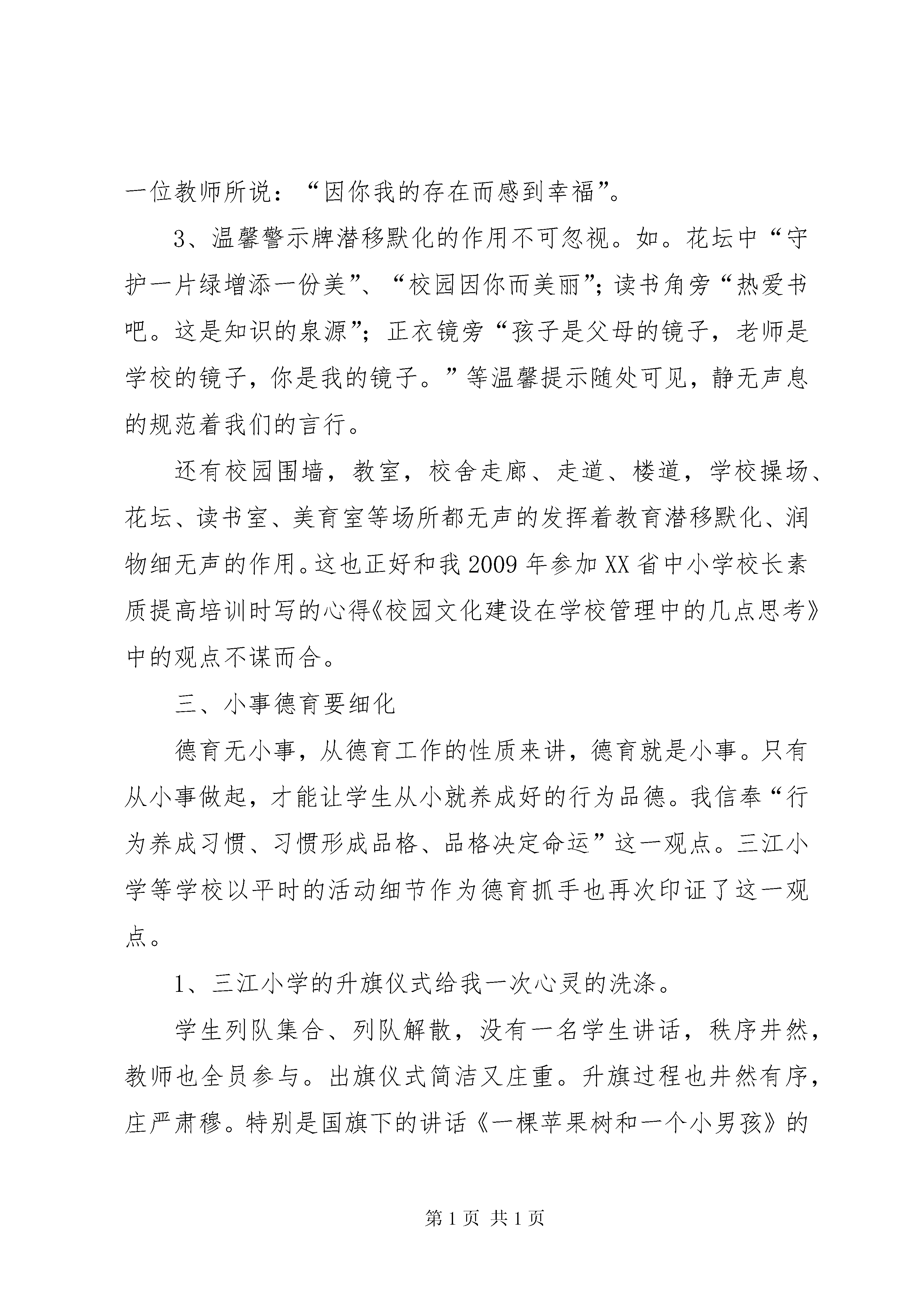 一位教师所说：“因你我的存在而感到幸福”。

3、温馨警示牌潜移默化的作用不可忽视。如。花坛中“守护一片绿增添一份美”、“校园因你而美丽”；读书角旁“热爱书吧。这是知识的泉源”；正衣镜旁“孩子是父母的镜子，老师是学校的镜子，你是我的镜子。”等温馨提示随处可见，静无声息的规范着我们的言行。

还有校园围墙，教室，校舍走廊、走道、楼道，学校操场、花坛、读书室、美育室等场所都无声的发挥着教育潜移默化、润物细无声的作用。这也正好和我2009年参加XX省中小学校长素质提高培训时写的心得《校园文化建设在学校管理中的几点思考》中的观点不谋而合。

三、小事德育要细化

德育无小事，从德育工作的性质来讲，德育就是小事。只有从小事做起，才能让学生从小就养成好的行为品德。我信奉“行为养成习惯、习惯形成品格、品格决定命运”这一观点。三江小学等学校以平时的活动细节作为德育抓手也再次印证了这一观点。

1、三江小学的升旗仪式给我一次心灵的洗涤。

学生列队集合、列队解散，没有一名学生讲话，秩序井然，教师也全员参与。出旗仪式简洁又庄重。升旗过程也井然有序，庄严肃穆。特别是国旗下的讲话《一棵苹果树和一个小男孩》的

第1页 共1页